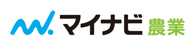 マイナビ 農業